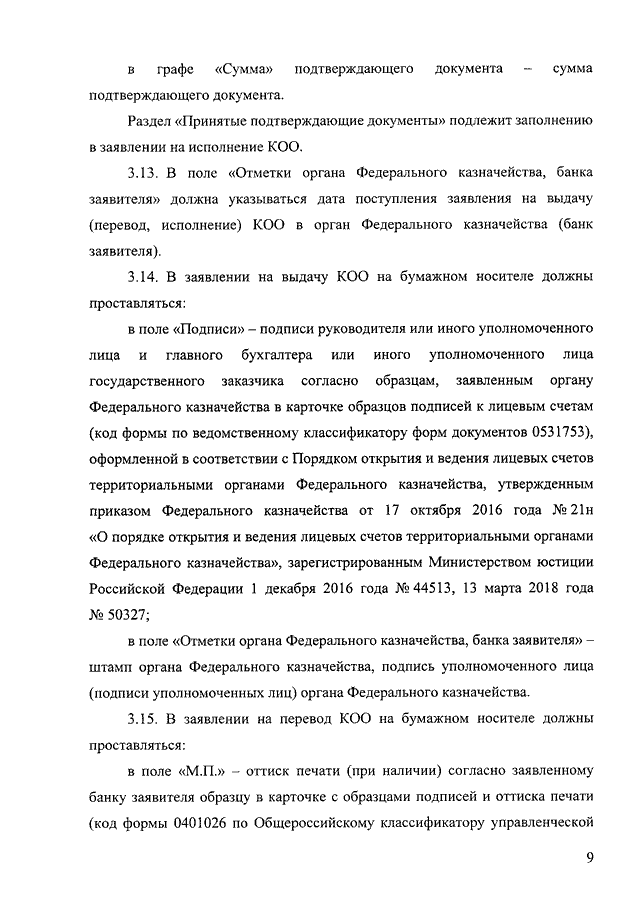 в графе «Сумма» подтверждающего документа – сумма подтверждающего документа.

Раздел «Принятые подтверждающие документы» подлежит заполнению в заявлении на исполнение КОО.

3.13. В поле «Отметки органа Федерального казначейства, банка заявителя» должна указываться дата поступления заявления на выдачу (перевод, исполнение) КОО в орган Федерального казначейства (банк заявителя).

3.14. В заявлении на выдачу КОО на бумажном носителе должны проставляться:

в поле «Подписи» – подписи руководителя или иного уполномоченного лица и главного бухгалтера или иного уполномоченного лица государственного заказчика согласно образцам, заявленным органу Федерального казначейства в карточке образцов подписей к лицевым счетам (код формы по ведомственному классификатору форм документов 0531753), оформленной в соответствии с Порядком открытия и ведения лицевых счетов территориальными органами Федерального казначейства, утвержденным приказом Федерального казначейства от 17 октября 2016 года № 21н «О порядке открытия и ведения лицевых счетов территориальными органами Федерального казначейства», зарегистрированным Министерством юстиции Российской Федерации 1 декабря 2016 года № 44513, 13 марта 2018 года № 50327;

в поле «Отметки органа Федерального казначейства, банка заявителя» – штамп органа Федерального казначейства, подпись уполномоченного лица (подписи уполномоченных лиц) органа Федерального казначейства.

3.15. В заявлении на перевод КОО на бумажном носителе должны проставляться:

в поле «М.П.» – оттиск печати (при наличии) согласно заявленному банку заявителя образцу в карточке с образцами подписей и оттиска печати (код формы 0401026 по Общероссийскому классификатору управленческой

9